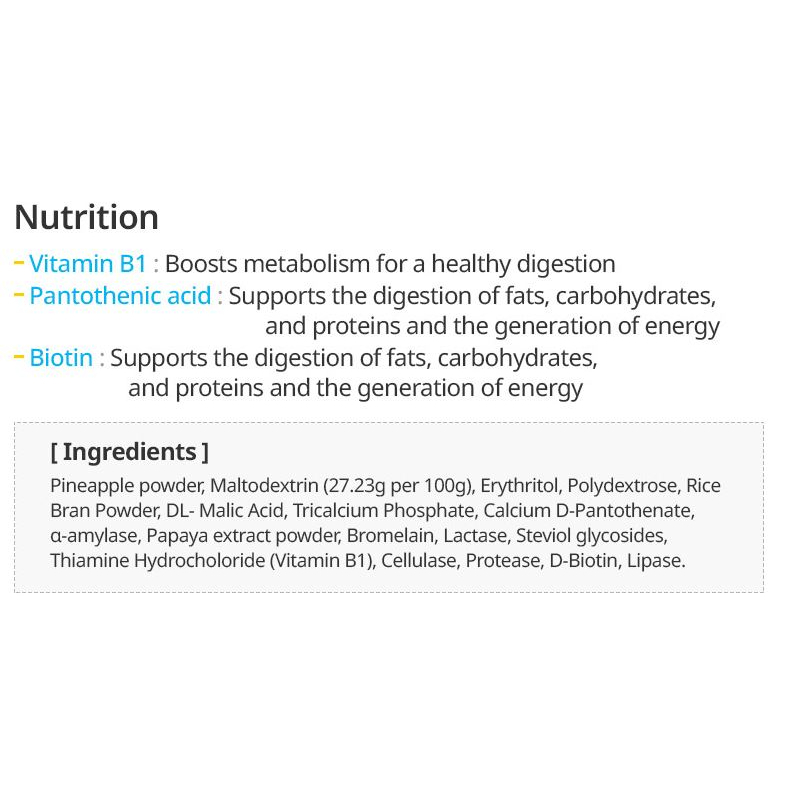 Nutrition

- Vitamin B1 : Boosts metabolism for a healthy digestion
- Pantothenic acid : Supports the digestion of fats, carbohydrates, and proteins and the generation of energy
- Biotin : Supports the digestion of fats, carbohydrates, and proteins and the generation of energy

[ Ingredients ]

Pineapple powder, Maltodextrin (27.23g per 100g), Erythritol, Polydextrose, Rice Bran Powder, DL- Malic Acid, Tricalcium Phosphate, Calcium D-Pantothenate, α-amylase, Papaya extract powder, Bromelain, Lactase, Steviol glycosides, Thiamine Hydrocholoride (Vitamin B1), Cellulase, Protease, D-Biotin, Lipase.